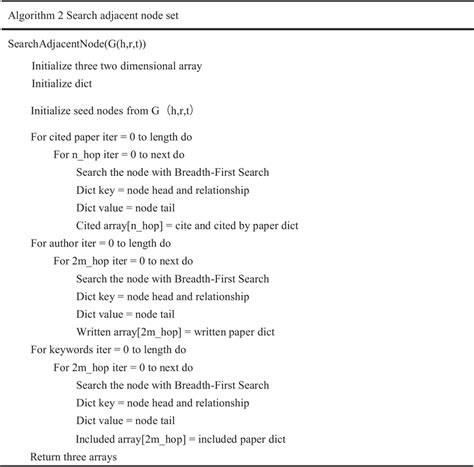 Algorithm 2 Search adjacent node set

SearchAdjacentNode(G(h,r,t))
Initialize three two dimensional array
Initialize dict
Initialize seed nodes from G（h,r,t）
For cited paper iter = 0 to length do
For n_hop iter = 0 to next do
Search the node with Breadth-First Search
Dict key = node head and relationship
Dict value = node tail
Cited array[n_hop] = cite and cited by paper dict
For author iter = 0 to length do
For 2m_hop iter = 0 to next do
Search the node with Breadth-First Search
Dict key = node head and relationship
Dict value = node tail
Written array[2m_hop] = written paper dict
For keywords iter = 0 to length do
For 2m_hop iter = 0 to next do
Search the node with Breadth-First Search
Dict key = node head and relationship
Dict value = node tail
Included array[2m_hop] = included paper dict
Return three arrays